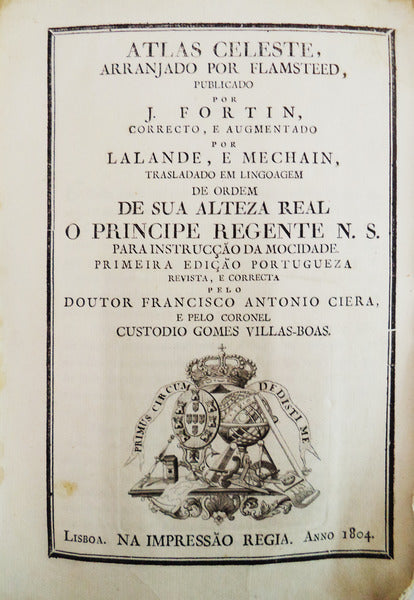 ATLAS CELESTE,
ARRANJADO POR FLAMSTEED,
PUBLICADO
POR
J. FORTIN,
CORRECTO, E AUGMENTADO
POR
LALANDE, E MECHAIN,
TRASLADADO EM LINGOAGEM
DE ORDEM
DE SUA ALTEZA REAL
O PRINCIPE REGENTE N. S.
PARA INSTRUCÇÃO DA MOCIDADE.
PRIMEIRA EDIÇÃO PORTUGUEZA
REVISTA, E CORRECTA
PELO
DOUTOR FRANCISCO ANTONIO CIERA,
E PELO CORONEL
CUSTODIO GOMES VILLAS-BOAS.

PRIMUS CIRCUM DEDISTI ME

LISBOA. NA IMPRESSÃO REGIA. ANNO 1804.